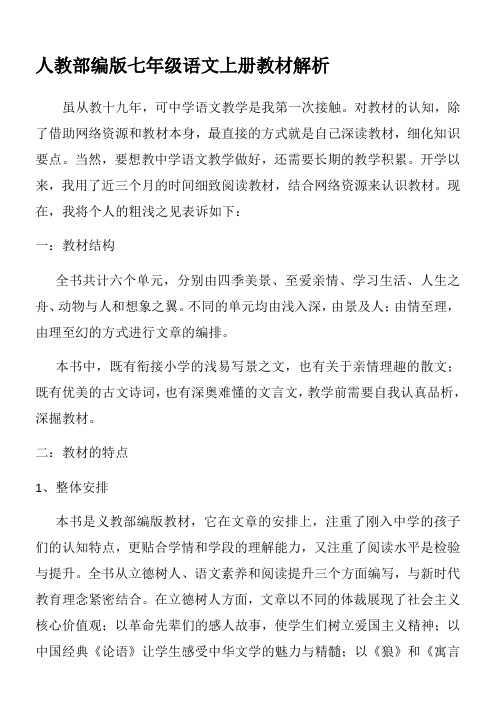 人教部编版七年级语文上册教材解析

虽从教十九年，可中学语文教学是我第一次接触。对教材的认知，除了借助网络资源和教材本身，最直接的方式就是自己深读教材，细化知识要点。当然，要想教中学语文教学做好，还需要长期的教学积累。开学以来，我用了近三个月的时间细致阅读教材，结合网络资源来认识教材。现在，我将个人的粗浅之见表诉如下：

一：教材结构

全书共计六个单元，分别由四季美景、至爱亲情、学习生活、人生之舟、动物与人和想象之翼。不同的单元均由浅入深，由景及人；由情至理，由理至幻的方式进行文章的编排。

本书中，既有衔接小学的浅易写景之文，也有关于亲情理趣的散文；既有优美的古文诗词，也有深奥难懂的文言文，教学前需要自我认真品析，深掘教材。

二：教材的特点

1、整体安排

本书是义教部编版教材，它在文章的安排上，注重了刚入中学的孩子们的认知特点，更贴合学情和学段的理解能力，又注重了阅读水平是检验与提升。全书从立德树人、语文素养和阅读提升三个方面编写，与新时代教育理念紧密结合。在立德树人方面，文章以不同的体裁展现了社会主义核心价值观；以革命先辈们的感人故事，使学生们树立爱国主义精神；以中国经典《论语》让学生感受中华文学的魅力与精髓；以《狼》和《寓言